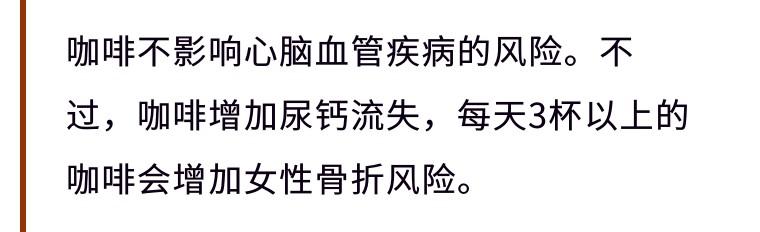 咖啡不影响心脑血管疾病的风险。不过，咖啡增加尿钙流失，每天3杯以上的咖啡会增加女性骨折风险。